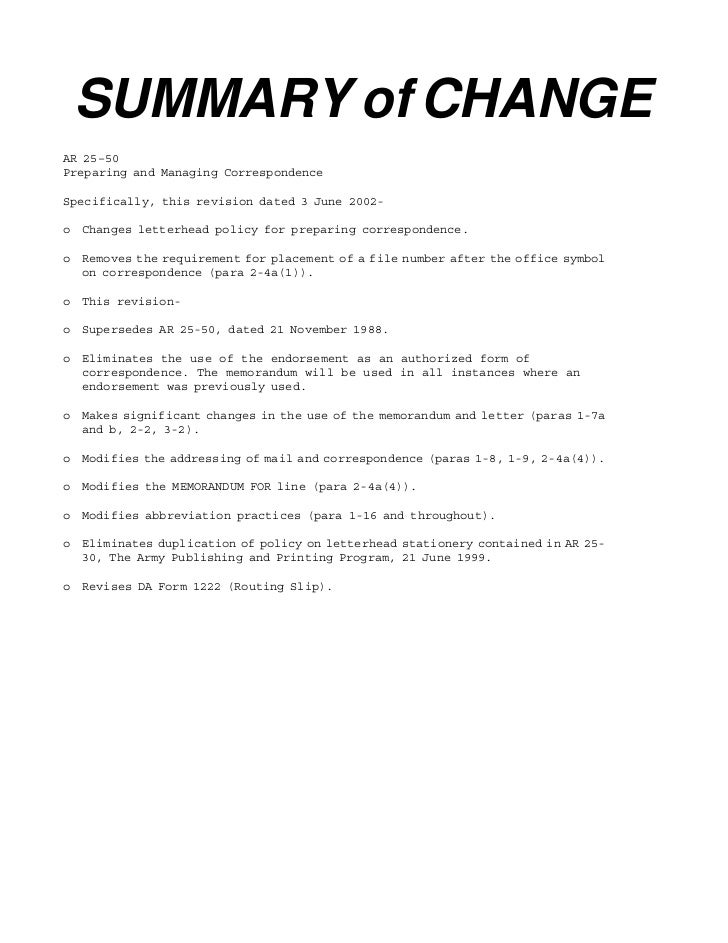 SUMMARY of CHANGE

AR 25–50
Preparing and Managing Correspondence

Specifically, this revision dated 3 June 2002-

o Changes letterhead policy for preparing correspondence.

o Removes the requirement for placement of a file number after the office symbol on correspondence (para 2-4a(1)).

o This revision-

o Supersedes AR 25-50, dated 21 November 1988.

o Eliminates the use of the endorsement as an authorized form of correspondence. The memorandum will be used in all instances where an endorsement was previously used.

o Makes significant changes in the use of the memorandum and letter (paras 1-7a and b, 2-2, 3-2).

o Modifies the addressing of mail and correspondence (paras 1-8, 1-9, 2-4a(4)).

o Modifies the MEMORANDUM FOR line (para 2-4a(4)).

o Modifies abbreviation practices (para 1-16 and throughout).

o Eliminates duplication of policy on letterhead stationery contained in AR 25-30, The Army Publishing and Printing Program, 21 June 1999.

o Revises DA Form 1222 (Routing Slip).